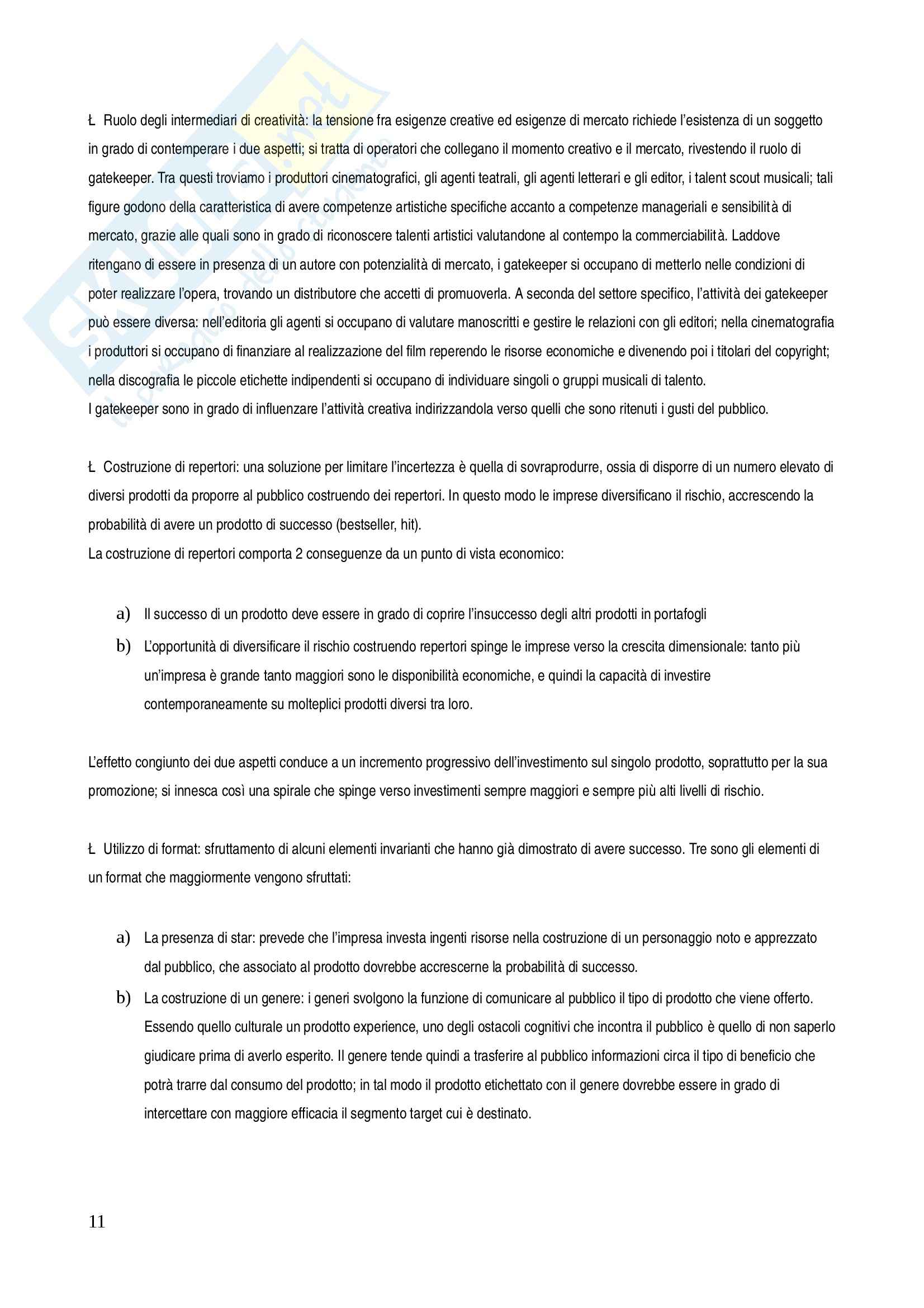 Ł Ruolo degli intermediari di creatività: la tensione fra esigenze creative ed esigenze di mercato richiede l'esistenza di un soggetto in grado di contemperare i due aspetti; si tratta di operatori che collegano il momento creativo e il mercato, rivestendo il ruolo di gatekeeper. Tra questi troviamo i produttori cinematografici, gli agenti teatrali, gli agenti letterari e gli editor, i talent scout musicali; tali figure godono della caratteristica di avere competenze artistiche specifiche accanto a competenze manageriali e sensibilità di mercato, grazie alle quali sono in grado di riconoscere talenti artistici valutandone al contempo la commerciabilità. Laddove ritengano di essere in presenza di un autore con potenzialità di mercato, i gatekeeper si occupano di metterlo nelle condizioni di poter realizzare l'opera, trovando un distributore che accetti di promuoverla. A seconda del settore specifico, l'attività dei gatekeeper può essere diversa: nell'editoria gli agenti si occupano di valutare manoscritti e gestire le relazioni con gli editori; nella cinematografia i produttori si occupano di finanziare al realizzazione del film reperendo le risorse economiche e divenendo poi i titolari del copyright; nella discografia le piccole etichette indipendenti si occupano di individuare singoli o gruppi musicali di talento.
I gatekeeper sono in grado di influenzare l'attività creativa indirizzandola verso quelli che sono ritenuti i gusti del pubblico.

Ł Costruzione di repertori: una soluzione per limitare l'incertezza è quella di sovraprodurre, ossia di disporre di un numero elevato di diversi prodotti da proporre al pubblico costruendo dei repertori. In questo modo le imprese diversificano il rischio, accrescendo la probabilità di avere un prodotto di successo (bestseller, hit).
La costruzione di repertori comporta 2 conseguenze da un punto di vista economico:

a) Il successo di un prodotto deve essere in grado di coprire l'insuccesso degli altri prodotti in portafogli
b) L'opportunità di diversificare il rischio costruendo repertori spinge le imprese verso la crescita dimensionale: tanto più un'impresa è grande tanto maggiori sono le disponibilità economiche, e quindi la capacità di investire contemporaneamente su molteplici prodotti diversi tra loro.

L'effetto congiunto dei due aspetti conduce a un incremento progressivo dell'investimento sul singolo prodotto, soprattutto per la sua promozione; si innesca così una spirale che spinge verso investimenti sempre maggiori e sempre più alti livelli di rischio.

Ł Utilizzo di format: sfruttamento di alcuni elementi invarianti che hanno già dimostrato di avere successo. Tre sono gli elementi di un format che maggiormente vengono sfruttati:

a) La presenza di star: prevede che l'impresa investa ingenti risorse nella costruzione di un personaggio noto e apprezzato dal pubblico, che associato al prodotto dovrebbe accrescerne la probabilità di successo.
b) La costruzione di un genere: i generi svolgono la funzione di comunicare al pubblico il tipo di prodotto che viene offerto. Essendo quello culturale un prodotto experience, uno degli ostacoli cognitivi che incontra il pubblico è quello di non saperlo giudicare prima di averlo esperito. Il genere tende quindi a trasferire al pubblico informazioni circa il tipo di beneficio che potrà trarre dal consumo del prodotto; in tal modo il prodotto etichettato con il genere dovrebbe essere in grado di intercettare con maggiore efficacia il segmento target cui è destinato.

11